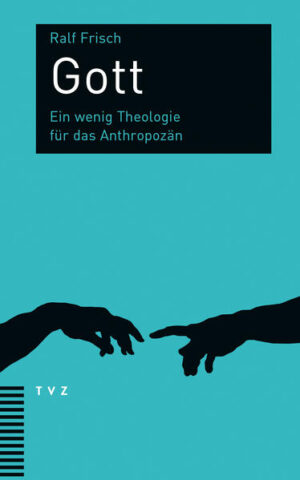 Ralf Frisch

Gott

Ein wenig Theologie für das Anthropozän

TVZ